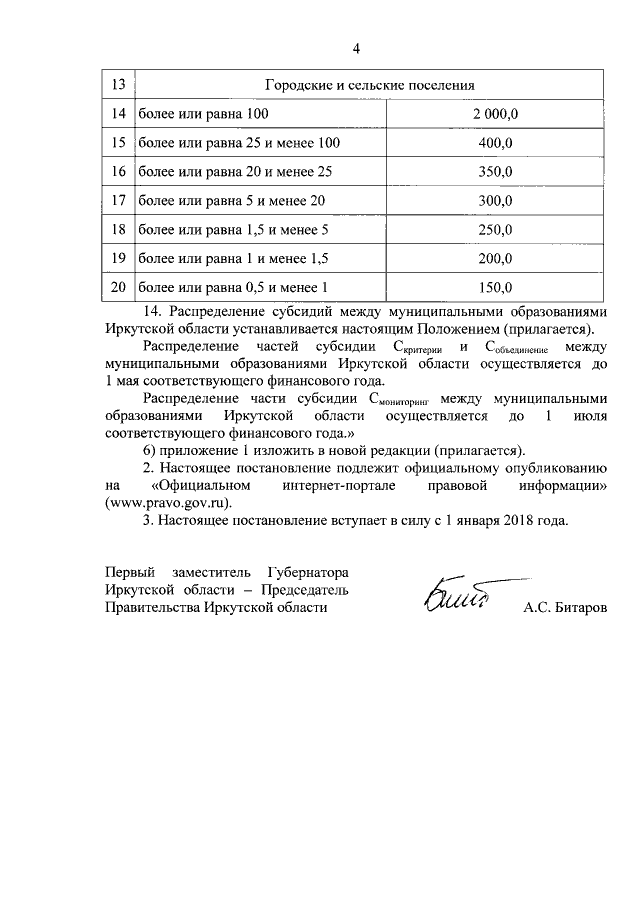 4

| 13 | Городские и сельские поселения | |
|---|---|---|
| 14 | более или равна 100 | 2 000,0 |
| 15 | более или равна 25 и менее 100 | 400,0 |
| 16 | более или равна 20 и менее 25 | 350,0 |
| 17 | более или равна 5 и менее 20 | 300,0 |
| 18 | более или равна 1,5 и менее 5 | 250,0 |
| 19 | более или равна 1 и менее 1,5 | 200,0 |
| 20 | более или равна 0,5 и менее 1 | 150,0 |

14. Распределение субсидий между муниципальными образованиями Иркутской области устанавливается настоящим Положением (прилагается).

Распределение частей субсидии $С_{критерии}$ и $С_{объединение}$ между муниципальными образованиями Иркутской области осуществляется до 1 мая соответствующего финансового года.

Распределение части субсидии $С_{мониторинг}$ между муниципальными образованиями Иркутской области осуществляется до 1 июля соответствующего финансового года.»

6) приложение 1 изложить в новой редакции (прилагается).

2. Настоящее постановление подлежит официальному опубликованию на «Официальном интернет-портале правовой информации» (www.pravo.gov.ru).

3. Настоящее постановление вступает в силу с 1 января 2018 года.

Первый заместитель Губернатора
Иркутской области – Председатель
Правительства Иркутской области

А.С. Битаров